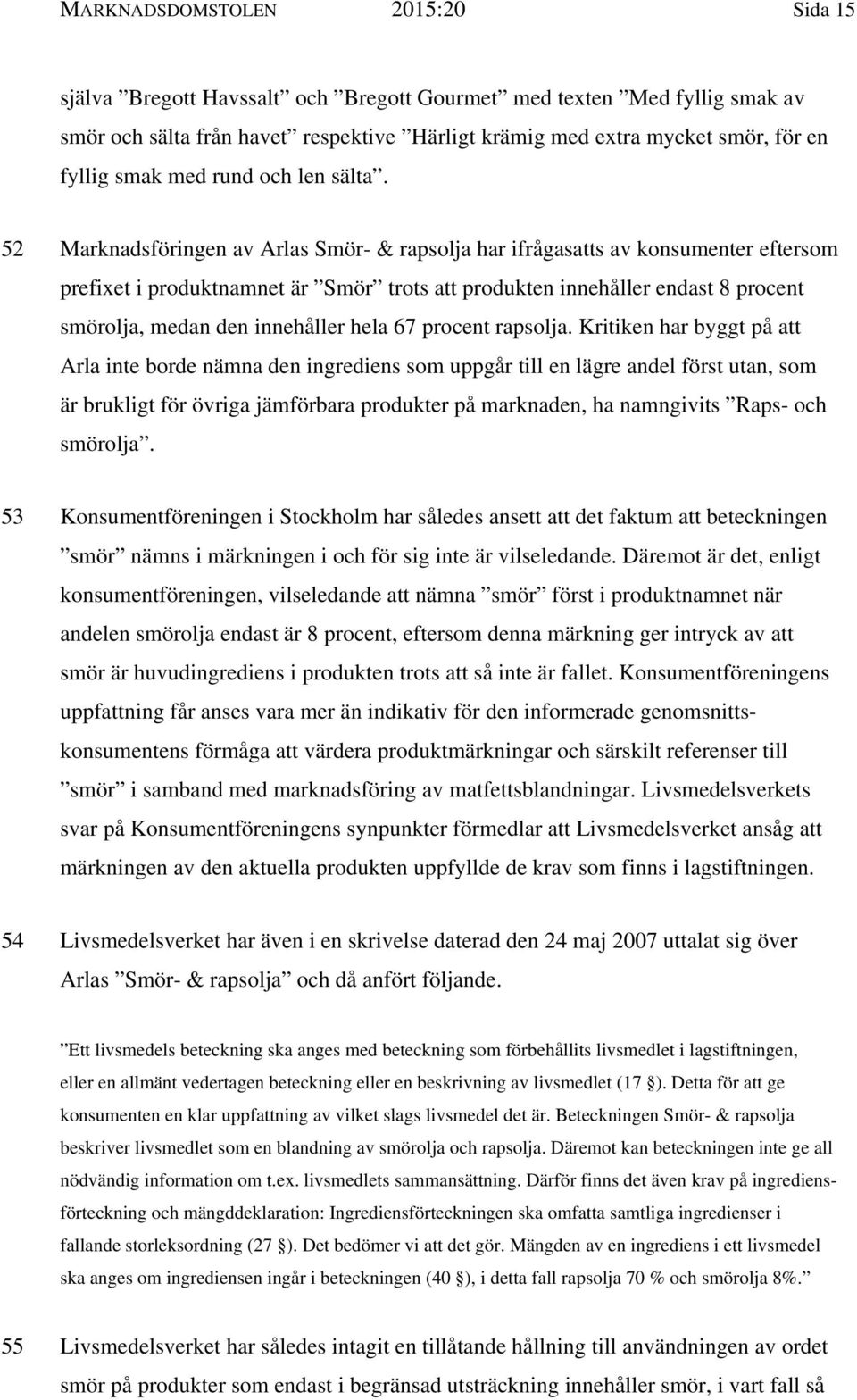 MARKNADSDOMSTOLEN 2015:20 Sida 15

själva ”Bregott Havssalt” och ”Bregott Gourmet” med texten ”Med fyllig smak av smör och sälta från havet” respektive ”Härligt krämig med extra mycket smör, för en fyllig smak med rund och len sälta”.

52 Marknadsföringen av Arlas Smör- & rapsolja har ifrågasatts av konsumenter eftersom prefixet i produktnamnet är ”Smör” trots att produkten innehåller endast 8 procent smörolja, medan den innehåller hela 67 procent rapsolja. Kritiken har byggt på att Arla inte borde nämna den ingrediens som uppgår till en lägre andel först utan, som är brukligt för övriga jämförbara produkter på marknaden, ha namngivits ”Raps- och smörolja”.

53 Konsumentföreningen i Stockholm har således ansett att det faktum att beteckningen ”smör” nämns i märkningen i och för sig inte är vilseledande. Däremot är det, enligt konsumentföreningen, vilseledande att nämna ”smör” först i produktnamnet när andelen smörolja endast är 8 procent, eftersom denna märkning ger intryck av att smör är huvudingrediens i produkten trots att så inte är fallet. Konsumentföreningens uppfattning får anses vara mer än indikativ för den informerade genomsnittskonsumentens förmåga att värdera produktmärkningar och särskilt referenser till ”smör” i samband med marknadsföring av matfettsblandningar. Livsmedelsverkets svar på Konsumentföreningens synpunkter förmedlar att Livsmedelsverket ansåg att märkningen av den aktuella produkten uppfyllde de krav som finns i lagstiftningen.

54 Livsmedelsverket har även i en skrivelse daterad den 24 maj 2007 uttalat sig över Arlas ”Smör- & rapsolja” och då anfört följande.

”Ett livsmedels beteckning ska anges med beteckning som förbehållits livsmedlet i lagstiftningen, eller en allmänt vedertagen beteckning eller en beskrivning av livsmedlet (17 §). Detta för att ge konsumenten en klar uppfattning av vilket slags livsmedel det är. Beteckningen Smör- & rapsolja beskriver livsmedlet som en blandning av smörolja och rapsolja. Däremot kan beteckningen inte ge all nödvändig information om t.ex. livsmedlets sammansättning. Därför finns det även krav på ingrediensförteckning och mängddeklaration: Ingrediensförteckningen ska omfatta samtliga ingredienser i fallande storleksordning (27 §). Det bedömer vi att det gör. Mängden av en ingrediens i ett livsmedel ska anges om ingrediensen ingår i beteckningen (40 §), i detta fall rapsolja 70 % och smörolja 8%.”

55 Livsmedelsverket har således intagit en tillåtande hållning till användningen av ordet smör på produkter som endast i begränsad utsträckning innehåller smör, i vart fall så